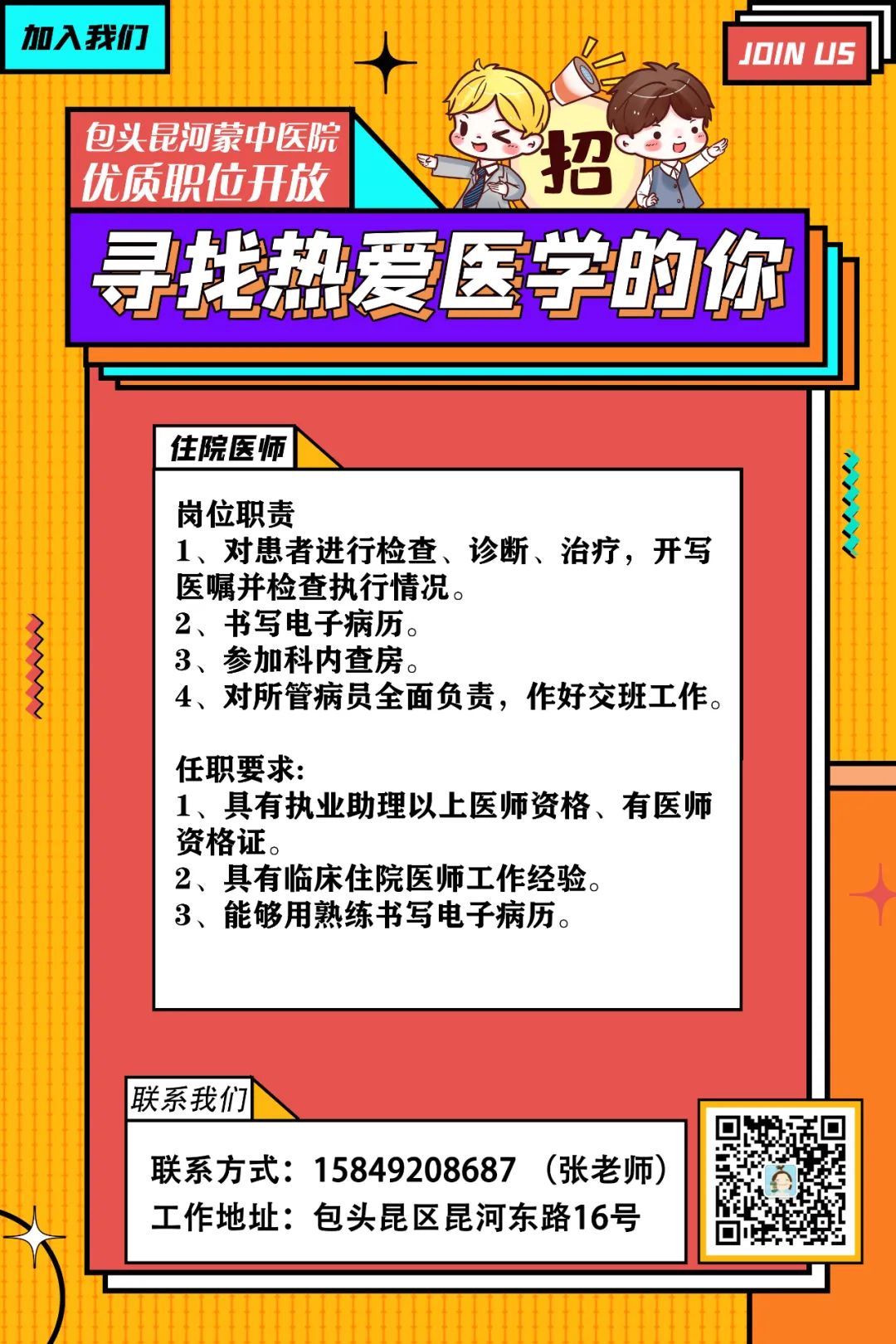 加入我们

JOIN US

包头昆河蒙中医院
优质职位开放

招

寻找热爱医学的你

住院医师

岗位职责
1、对患者进行检查、诊断、治疗，开写医嘱并检查执行情况。
2、书写电子病历。
3、参加科内查房。
4、对所管病员全面负责，作好交班工作。

任职要求:
1、具有执业助理以上医师资格、有医师资格证。
2、具有临床住院医师工作经验。
3、能够用熟练书写电子病历。

联系我们

联系方式：15849208687 （张老师）
工作地址：包头昆区昆河东路16号